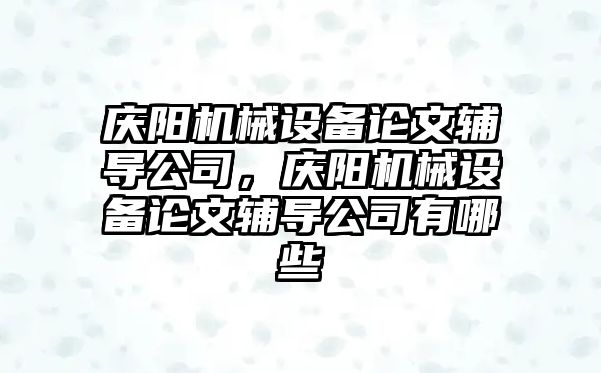 庆阳机械设备论文辅导公司，庆阳机械设备论文辅导公司有哪些